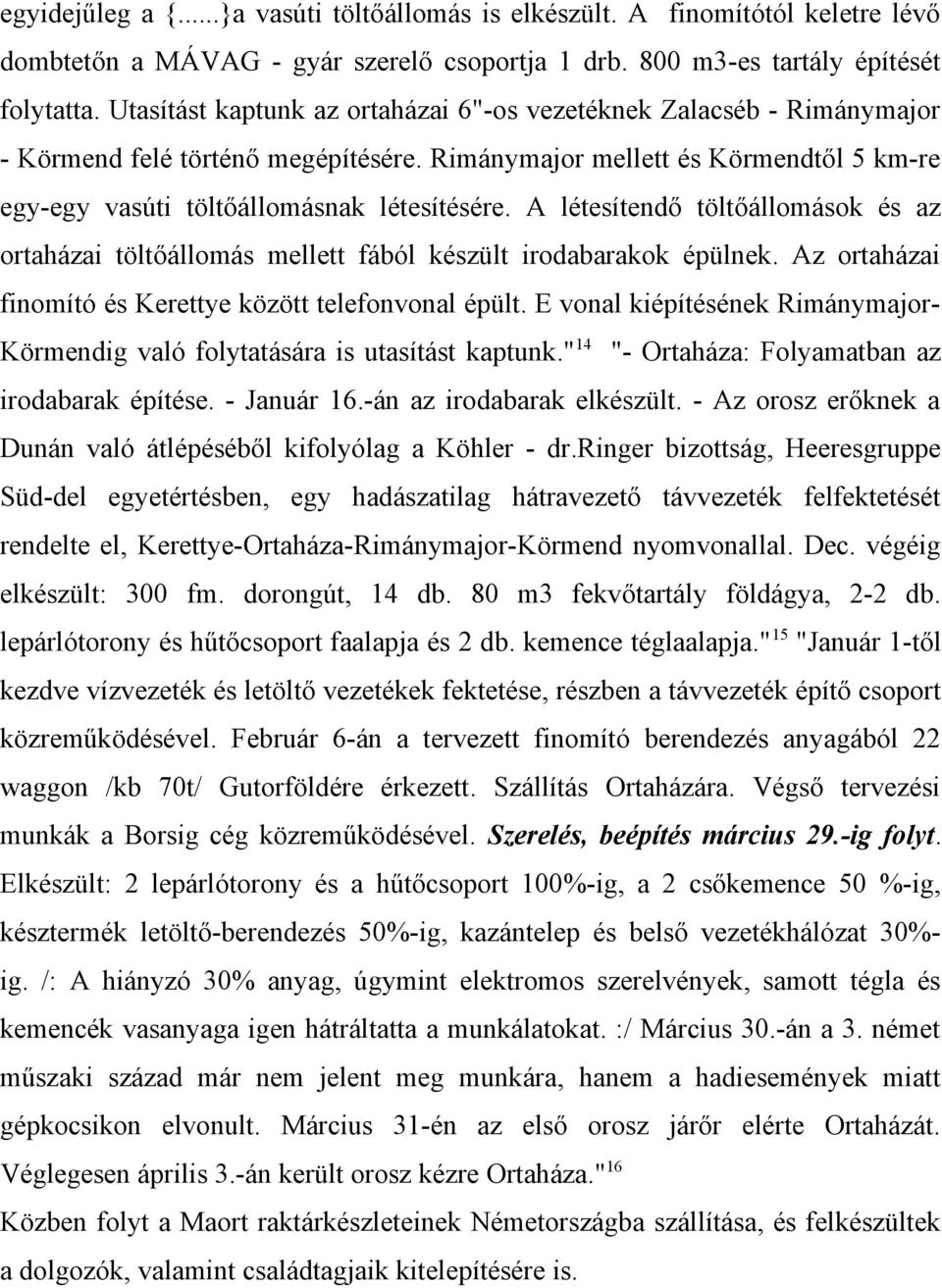 egyidejűleg a {......}a vasúti töltőállomás is elkészült. A finomítótól keletre lévő dombtetőn a MÁVAG - gyár szerelő csoportja 1 drb. 800 m3-es tartály építését folytatta. Utasítást kaptunk az ortaházai 6"-os vezetéknek Zalacséb - Rimánymajor - Körmend felé történő megépítésére. Rimánymajor mellett és Körmendtől 5 km-re egy-egy vasúti töltőállomásnak létesítésére. A létesítendő töltőállomások és az ortaházai töltőállomás mellett fából készült irodabarakok épülnek. Az ortaházai finomító és Kerettye között telefonvonal épült. E vonal kiépítésének Rimánymajor-Körmendig való folytatására is utasítást kaptunk."$^{14}$ "- Ortaháza: Folyamatban az irodabarak építése. - Január 16.-án az irodabarak elkészült. - Az orosz erőknek a Dunán való átlépéséből kifolyólag a Köhler - dr.Ringer bizottság, Heeresgruppe Süd-del egyetértésben, egy hadászatilag hátravezető távvezeték felfektetését rendelte el, Kerettye-Ortaháza-Rimánymajor-Körmend nyomvonallal. Dec. végéig elkészült: 300 fm. dorongút, 14 db. 80 m3 fekvőtartály földágya, 2-2 db. lepárlótorony és hűtőcsoport faalapja és 2 db. kemence téglaalapja."$^{15}$ "Január 1-től kezdve vízvezeték és letöltő vezetékek fektetése, részben a távvezeték építő csoport közreműködésével. Február 6-án a tervezett finomító berendezés anyagából 22 waggon /kb 70t/ Gutorföldére érkezett. Szállítás Ortaházára. Végső tervezési munkák a Borsig cég közreműködésével. Szerelés, beépítés március 29.-ig folyt. Elkészült: 2 lepárlótorony és a hűtőcsoport 100%-ig, a 2 csőkemence 50 %-ig, késztermék letöltő-berendezés 50%-ig, kazántelep és belső vezetékhálózat 30%-ig. /: A hiányzó 30% anyag, úgymint elektromos szerelvények, samott tégla és kemencék vasanyaga igen hátráltatta a munkálatokat. :/ Március 30.-án a 3. német műszaki század már nem jelent meg munkára, hanem a hadiesemények miatt gépkocsikon elvonult. Március 31-én az első orosz járőr elérte Ortaházát. Véglegesen április 3.-án került orosz kézre Ortaháza."$^{16}$

Közben folyt a Maort raktárkészleteinek Németországba szállítása, és felkészültek a dolgozók, valamint családtagjaik kitelepítésére is.